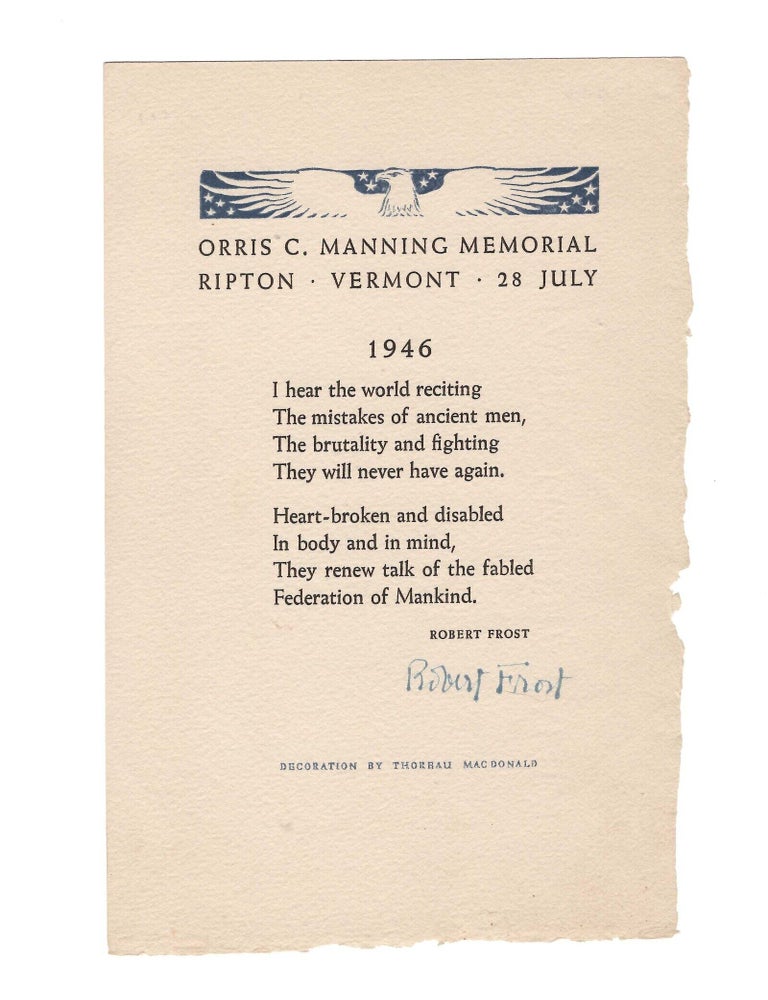 ORRIS C. MANNING MEMORIAL
RIPTON · VERMONT · 28 JULY

1946

I hear the world reciting
The mistakes of ancient men,
The brutality and fighting
They will never have again.

Heart-broken and disabled
In body and in mind,
They renew talk of the fabled
Federation of Mankind.

ROBERT FROST

Robert Frost

DECORATION BY THOREAU MACDONALD